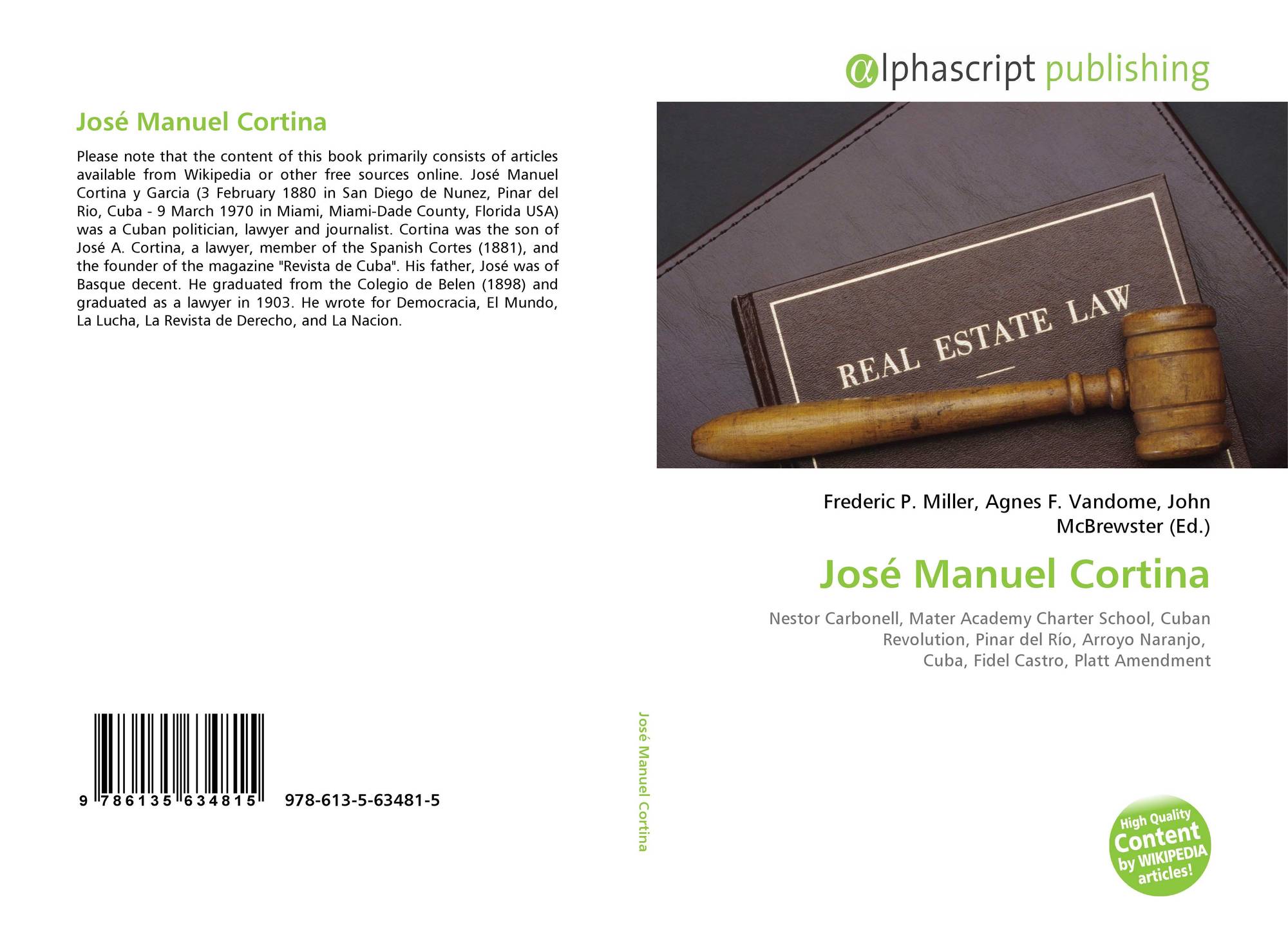 José Manuel Cortina

Please note that the content of this book primarily consists of articles available from Wikipedia or other free sources online. José Manuel Cortina y Garcia (3 February 1880 in San Diego de Nunez, Pinar del Rio, Cuba - 9 March 1970 in Miami, Miami-Dade County, Florida USA) was a Cuban politician, lawyer and journalist. Cortina was the son of José A. Cortina, a lawyer, member of the Spanish Cortes (1881), and the founder of the magazine "Revista de Cuba". His father, José was of Basque decent. He graduated from the Colegio de Belen (1898) and graduated as a lawyer in 1903. He wrote for Democracia, El Mundo, La Lucha, La Revista de Derecho, and La Nacion.

9 786135 634815 978-613-5-63481-5

José Manuel Cortina

αlphascript publishing

REAL ESTATE LAW

Frederic P. Miller, Agnes F. Vandome, John McBrewster (Ed.)

José Manuel Cortina

Nestor Carbonell, Mater Academy Charter School, Cuban Revolution, Pinar del Río, Arroyo Naranjo, Cuba, Fidel Castro, Platt Amendment

High Quality Content by WIKIPEDIA articles!